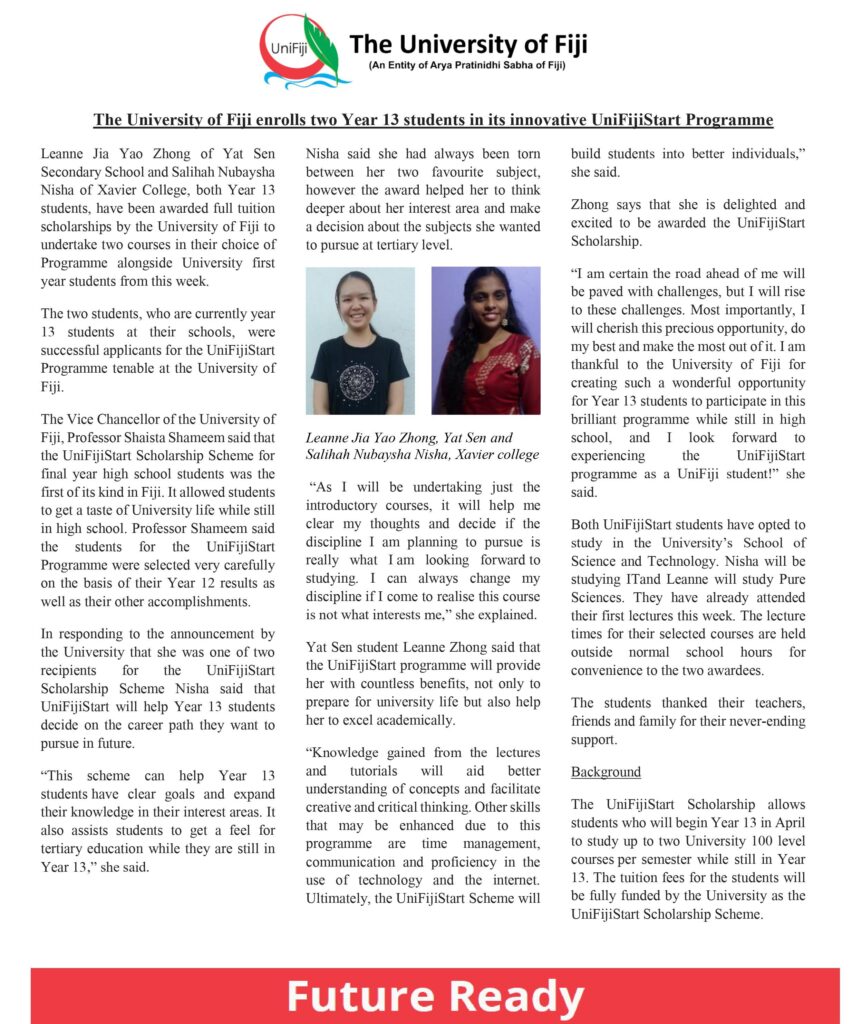 UniFiji

The University of Fiji
(An Entity of Arya Pratinidhi Sabha of Fiji)

The University of Fiji enrolls two Year 13 students in its innovative UniFijiStart Programme

Leanne Jia Yao Zhong of Yat Sen Secondary School and Salihah Nubaysha Nisha of Xavier College, both Year 13 students, have been awarded full tuition scholarships by the University of Fiji to undertake two courses in their choice of Programme alongside University first year students from this week.

The two students, who are currently year 13 students at their schools, were successful applicants for the UniFijiStart Programme tenable at the University of Fiji.

The Vice Chancellor of the University of Fiji, Professor Shaista Shameem said that the UniFijiStart Scholarship Scheme for final year high school students was the first of its kind in Fiji. It allowed students to get a taste of University life while still in high school. Professor Shameem said the students for the UniFijiStart Programme were selected very carefully on the basis of their Year 12 results as well as their other accomplishments.

In responding to the announcement by the University that she was one of two recipients for the UniFijiStart Scholarship Scheme Nisha said that UniFijiStart will help Year 13 students decide on the career path they want to pursue in future.

“This scheme can help Year 13 students have clear goals and expand their knowledge in their interest areas. It also assists students to get a feel for tertiary education while they are still in Year 13,” she said.

Nisha said she had always been torn between her two favourite subject, however the award helped her to think deeper about her interest area and make a decision about the subjects she wanted to pursue at tertiary level.

Leanne Jia Yao Zhong, Yat Sen and Salihah Nubaysha Nisha, Xavier college

“As I will be undertaking just the introductory courses, it will help me clear my thoughts and decide if the discipline I am planning to pursue is really what I am looking forward to studying. I can always change my discipline if I come to realise this course is not what interests me,” she explained.

Yat Sen student Leanne Zhong said that the UniFijiStart programme will provide her with countless benefits, not only to prepare for university life but also help her to excel academically.

“Knowledge gained from the lectures and tutorials will aid better understanding of concepts and facilitate creative and critical thinking. Other skills that may be enhanced due to this programme are time management, communication and proficiency in the use of technology and the internet. Ultimately, the UniFijiStart Scheme will build students into better individuals,” she said.

Zhong says that she is delighted and excited to be awarded the UniFijiStart Scholarship.

“I am certain the road ahead of me will be paved with challenges, but I will rise to these challenges. Most importantly, I will cherish this precious opportunity, do my best and make the most out of it. I am thankful to the University of Fiji for creating such a wonderful opportunity for Year 13 students to participate in this brilliant programme while still in high school, and I look forward to experiencing the UniFijiStart programme as a UniFiji student!” she said.

Both UniFijiStart students have opted to study in the University’s School of Science and Technology. Nisha will be studying ITand Leanne will study Pure Sciences. They have already attended their first lectures this week. The lecture times for their selected courses are held outside normal school hours for convenience to the two awardees.

The students thanked their teachers, friends and family for their never-ending support.

Background

The UniFijiStart Scholarship allows students who will begin Year 13 in April to study up to two University 100 level courses per semester while still in Year 13. The tuition fees for the students will be fully funded by the University as the UniFijiStart Scholarship Scheme.

Future Ready